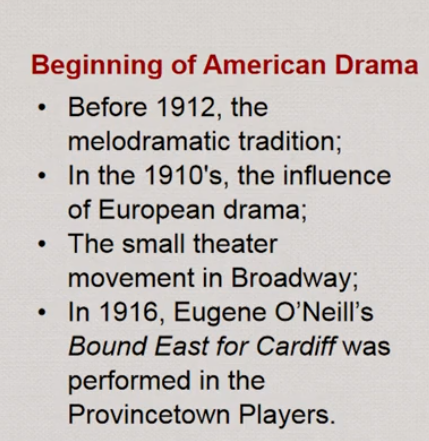 Beginning of American Drama

• Before 1912, the melodramatic tradition;
• In the 1910's, the influence of European drama;
• The small theater movement in Broadway;
• In 1916, Eugene O'Neill's Bound East for Cardiff was performed in the Provincetown Players.